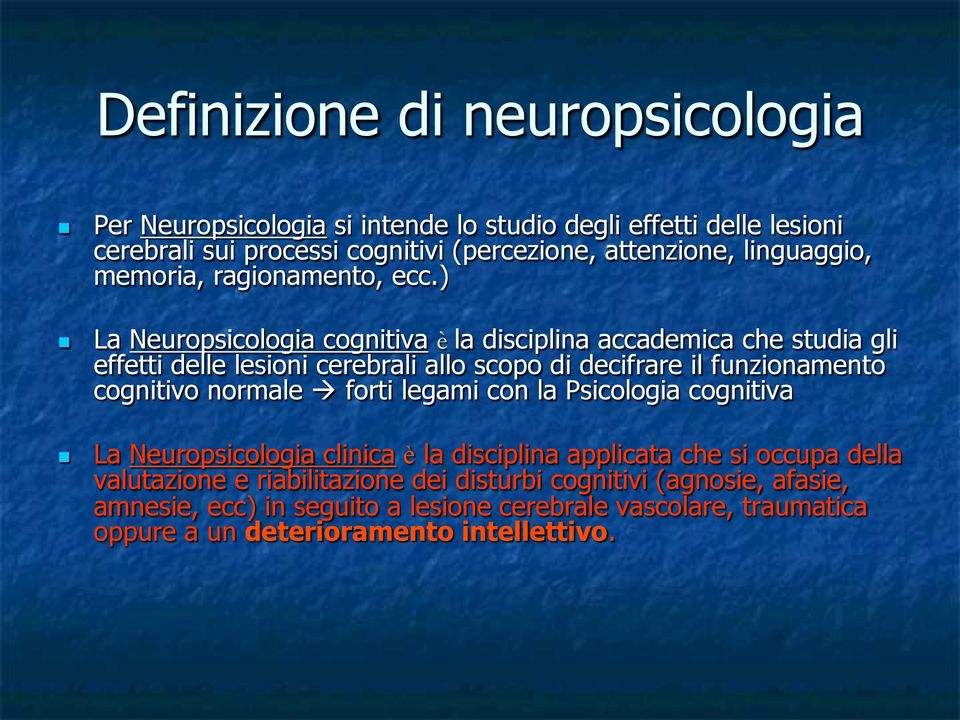 Definizione di neuropsicologia

Per Neuropsicologia si intende lo studio degli effetti delle lesioni cerebrali sui processi cognitivi (percezione, attenzione, linguaggio, memoria, ragionamento, ecc.)

La Neuropsicologia cognitiva è la disciplina accademica che studia gli effetti delle lesioni cerebrali allo scopo di decifrare il funzionamento cognitivo normale → forti legami con la Psicologia cognitiva

La Neuropsicologia clinica è la disciplina applicata che si occupa della valutazione e riabilitazione dei disturbi cognitivi (agnosie, afasie, amnesie, ecc) in seguito a lesione cerebrale vascolare, traumatica oppure a un deterioramento intellettivo.